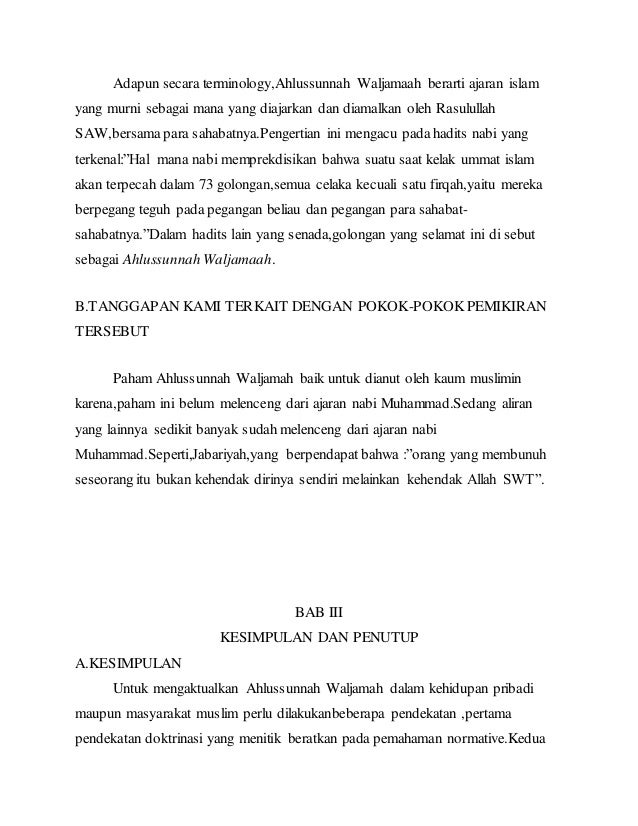 Adapun secara terminology,Ahlussunnah Waljamaah berarti ajaran islam yang murni sebagai mana yang diajarkan dan diamalkan oleh Rasulullah SAW,bersama para sahabatnya.Pengertian ini mengacu pada hadits nabi yang terkenal:"Hal mana nabi memprekdisikan bahwa suatu saat kelak ummat islam akan terpecah dalam 73 golongan,semua celaka kecuali satu firqah,yaitu mereka berpegang teguh pada pegangan beliau dan pegangan para sahabat-sahabatnya."Dalam hadits lain yang senada,golongan yang selamat ini di sebut sebagai Ahlussunnah Waljamaah.

B.TANGGAPAN KAMI TERKAIT DENGAN POKOK-POKOK PEMIKIRAN TERSEBUT

Paham Ahlussunnah Waljamah baik untuk dianut oleh kaum muslimin karena,paham ini belum melenceng dari ajaran nabi Muhammad.Sedang aliran yang lainnya sedikit banyak sudah melenceng dari ajaran nabi Muhammad.Seperti,Jabariyah,yang berpendapat bahwa :"orang yang membunuh seseorang itu bukan kehendak dirinya sendiri melainkan kehendak Allah SWT".

BAB III
KESIMPULAN DAN PENUTUP

A.KESIMPULAN

Untuk mengaktualkan Ahlussunnah Waljamah dalam kehidupan pribadi maupun masyarakat muslim perlu dilakukanbeberapa pendekatan ,pertama pendekatan doktrinasi yang menitik beratkan pada pemahaman normative.Kedua